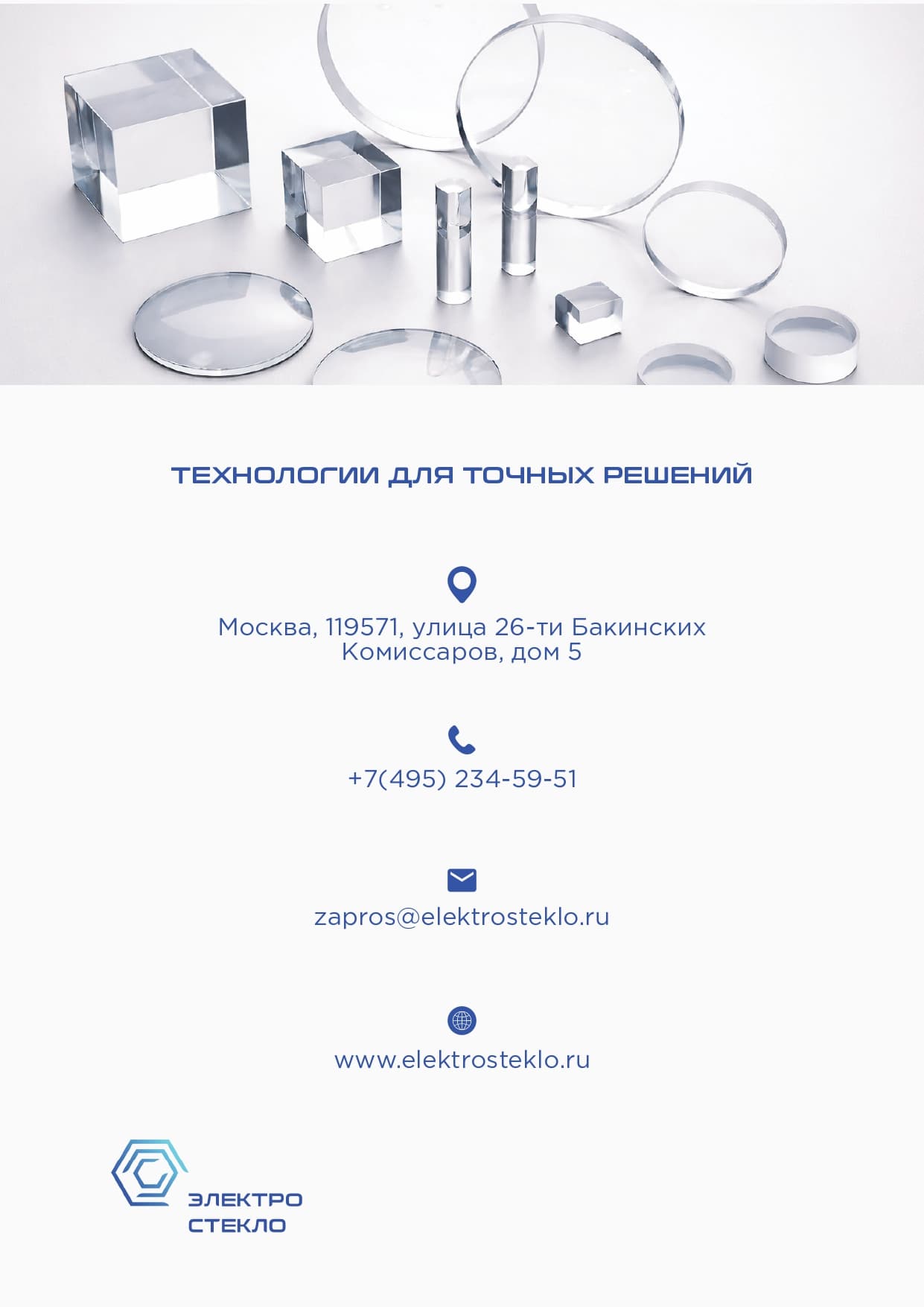 ТЕХНОЛОГИИ ДЛЯ ТОЧНЫХ РЕШЕНИЙ

Москва, 119571, улица 26-ти Бакинских Комиссаров, дом 5

+7(495) 234-59-51

zapros@elektrosteklo.ru

www.elektrosteklo.ru

ЭЛЕКТРО
СТЕКЛО